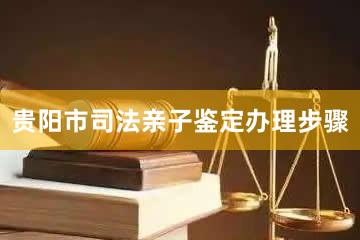 贵阳市司法亲子鉴定办理步骤